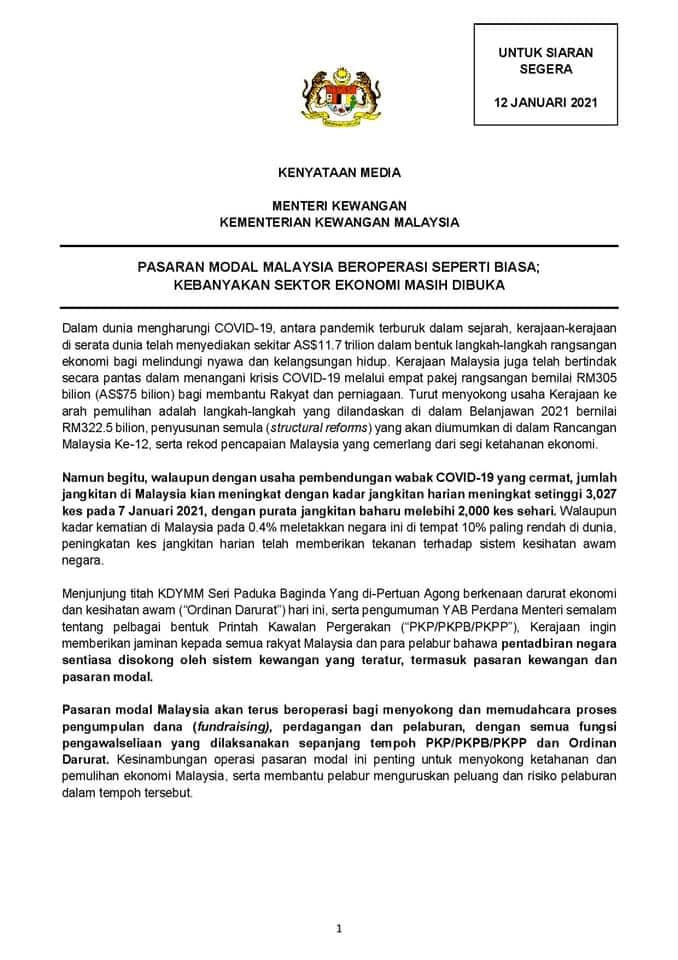 UNTUK SIARAN SEGERA

12 JANUARI 2021

KENYATAAN MEDIA

MENTERI KEWANGAN
KEMENTERIAN KEWANGAN MALAYSIA

PASARAN MODAL MALAYSIA BEROPERASI SEPERTI BIASA; KEBANYAKAN SEKTOR EKONOMI MASIH DIBUKA

Dalam dunia mengharungi COVID-19, antara pandemik terburuk dalam sejarah, kerajaan-kerajaan di serata dunia telah menyediakan sekitar AS$11.7 trilion dalam bentuk langkah-langkah rangsangan ekonomi bagi melindungi nyawa dan kelangsungan hidup. Kerajaan Malaysia juga telah bertindak secara pantas dalam menangani krisis COVID-19 melalui empat pakej rangsangan bernilai RM305 bilion (AS$75 bilion) bagi membantu Rakyat dan perniagaan. Turut menyokong usaha Kerajaan ke arah pemulihan adalah langkah-langkah yang dilandaskan di dalam Belanjawan 2021 bernilai RM322.5 bilion, penyusunan semula (structural reforms) yang akan diumumkan di dalam Rancangan Malaysia Ke-12, serta rekod pencapaian Malaysia yang cemerlang dari segi ketahanan ekonomi.

Namun begitu, walaupun dengan usaha pembendungan wabak COVID-19 yang cermat, jumlah jangkitan di Malaysia kian meningkat dengan kadar jangkitan harian meningkat setinggi 3,027 kes pada 7 Januari 2021, dengan purata jangkitan baharu melebihi 2,000 kes sehari. Walaupun kadar kematian di Malaysia pada 0.4% meletakkan negara ini di tempat 10% paling rendah di dunia, peningkatan kes jangkitan harian telah memberikan tekanan terhadap sistem kesihatan awam negara.

Menjunjung titah KDYMM Seri Paduka Baginda Yang di-Pertuan Agong berkenaan darurat ekonomi dan kesihatan awam ("Ordinan Darurat") hari ini, serta pengumuman YAB Perdana Menteri semalam tentang pelbagai bentuk Printah Kawalan Pergerakan ("PKP/PKPB/PKPP"), Kerajaan ingin memberikan jaminan kepada semua rakyat Malaysia dan para pelabur bahawa pentadbiran negara sentiasa disokong oleh sistem kewangan yang teratur, termasuk pasaran kewangan dan pasaran modal.

Pasaran modal Malaysia akan terus beroperasi bagi menyokong dan memudahcara proses pengumpulan dana (fundraising), perdagangan dan pelaburan, dengan semua fungsi pengawalseliaan yang dilaksanakan sepanjang tempoh PKP/PKPB/PKPP dan Ordinan Darurat. Kesinambungan operasi pasaran modal ini penting untuk menyokong ketahanan dan pemulihan ekonomi Malaysia, serta membantu pelabur menguruskan peluang dan risiko pelaburan dalam tempoh tersebut.

1